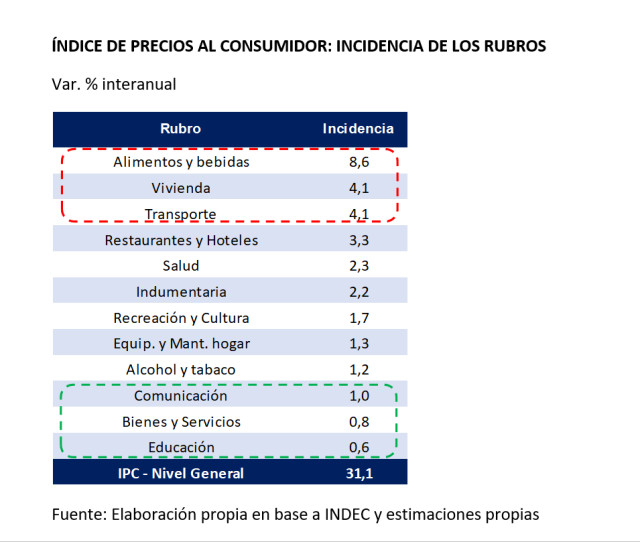 ÍNDICE DE PRECIOS AL CONSUMIDOR: INCIDENCIA DE LOS RUBROS

Var. % interanual

| Rubro | Incidencia |
|---|---|
| Alimentos y bebidas | 8,6 |
| Vivienda | 4,1 |
| Transporte | 4,1 |
| Restaurantes y Hoteles | 3,3 |
| Salud | 2,3 |
| Indumentaria | 2,2 |
| Recreación y Cultura | 1,7 |
| Equip. y Mant. hogar | 1,3 |
| Alcohol y tabaco | 1,2 |
| Comunicación | 1,0 |
| Bienes y Servicios | 0,8 |
| Educación | 0,6 |
| IPC - Nivel General | 31,1 |

Fuente: Elaboración propia en base a INDEC y estimaciones propias